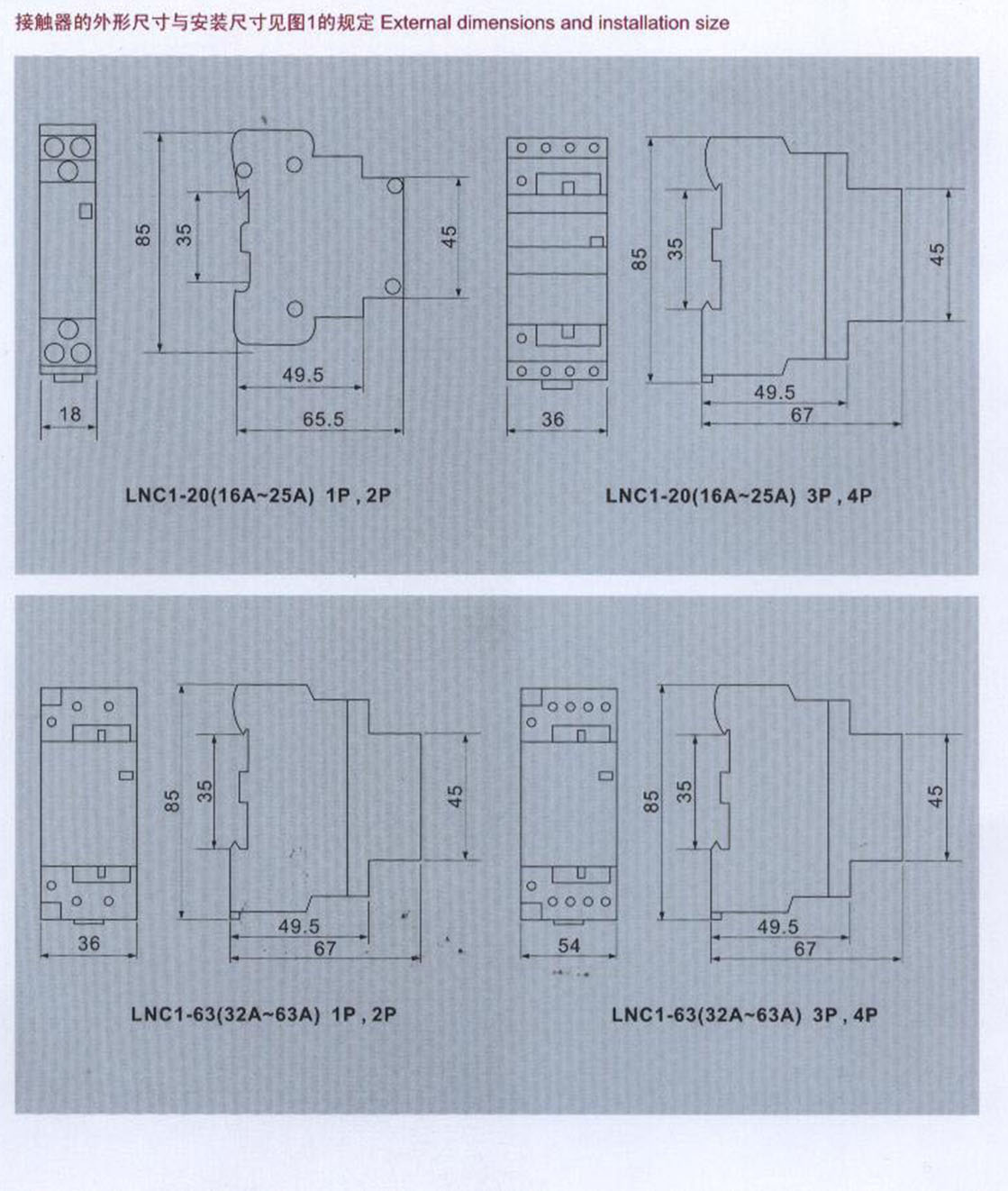 接触器的外形尺寸与安装尺寸见图1的规定 External dimensions and installation size

85
35
45
49.5
65.5
18

LNC1-20(16A~25A) 1P , 2P

85
35
45
49.5
67
36

LNC1-20(16A~25A) 3P , 4P

85
35
45
49.5
67
36

LNC1-63(32A~63A) 1P , 2P

85
35
45
49.5
67
54

LNC1-63(32A~63A) 3P , 4P